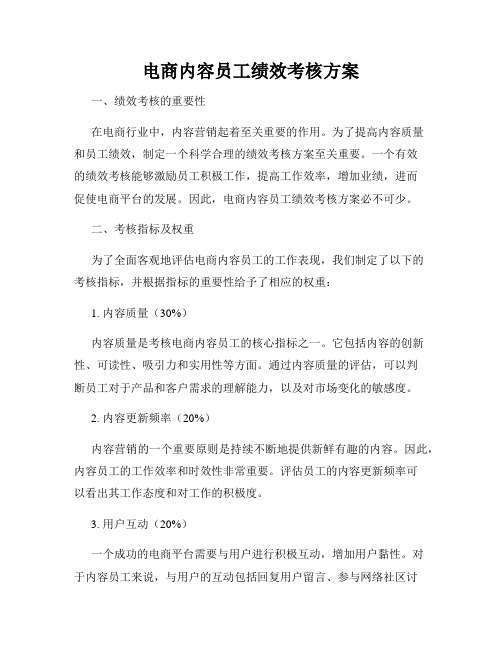 电商内容员工绩效考核方案

一、绩效考核的重要性

在电商行业中，内容营销起着至关重要的作用。为了提高内容质量和员工绩效，制定一个科学合理的绩效考核方案至关重要。一个有效的绩效考核能够激励员工积极工作，提高工作效率，增加业绩，进而促使电商平台的发展。因此，电商内容员工绩效考核方案必不可少。

二、考核指标及权重

为了全面客观地评估电商内容员工的工作表现，我们制定了以下的考核指标，并根据指标的重要性给予了相应的权重：

1. 内容质量（30%）

内容质量是考核电商内容员工的核心指标之一。它包括内容的创新性、可读性、吸引力和实用性等方面。通过内容质量的评估，可以判断员工对于产品和客户需求的理解能力，以及对市场变化的敏感度。

2. 内容更新频率（20%）

内容营销的一个重要原则是持续不断地提供新鲜有趣的内容。因此，内容员工的工作效率和时效性非常重要。评估员工的内容更新频率可以看出其工作态度和对工作的积极度。

3. 用户互动（20%）

一个成功的电商平台需要与用户进行积极互动，增加用户黏性。对于内容员工来说，与用户的互动包括回复用户留言、参与网络社区讨